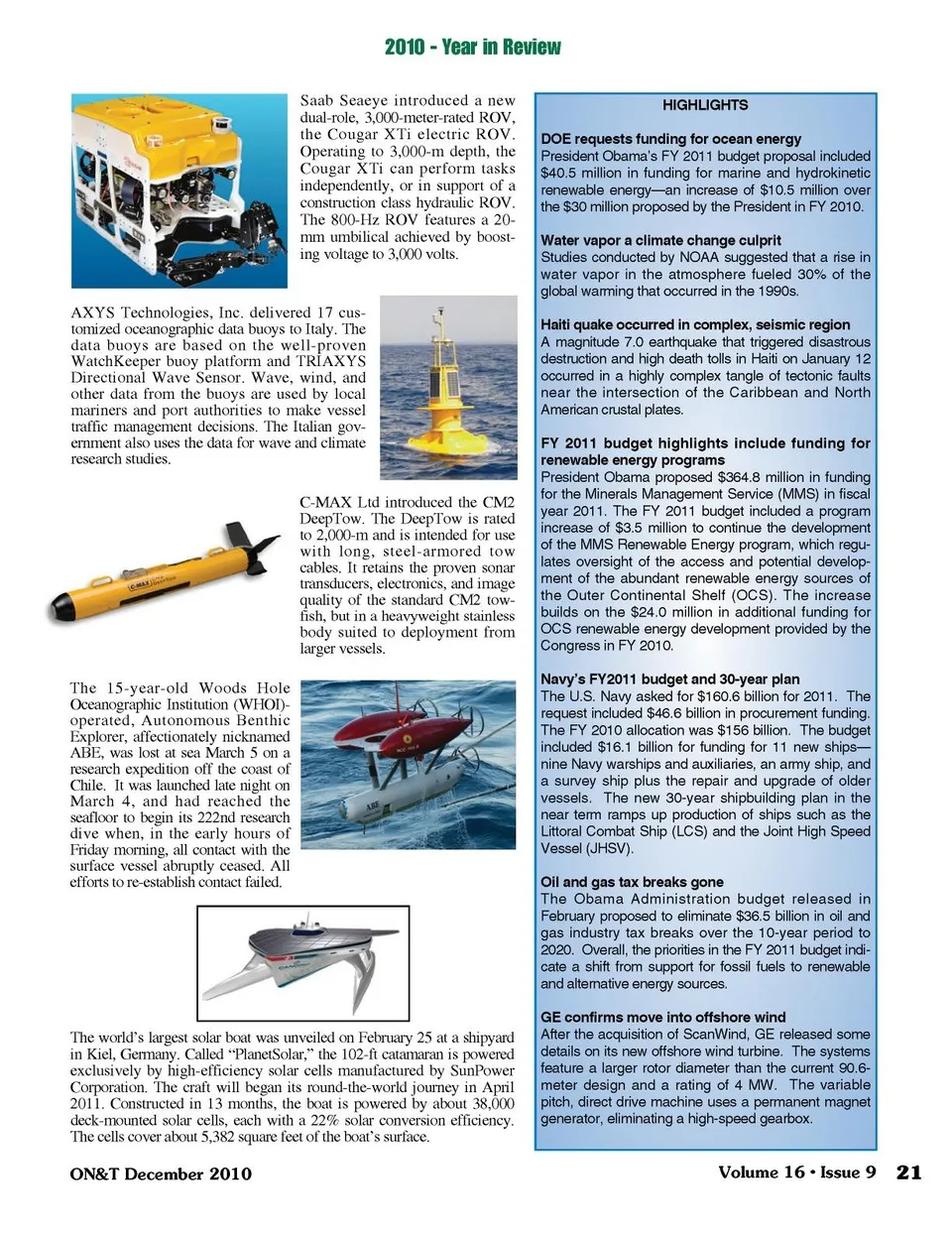 2010 - Year in Review

Saab Seaeye introduced a new dual-role, 3,000-meter-rated ROV, the Cougar XTi electric ROV. Operating to 3,000-m depth, the Cougar XTi can perform tasks independently, or in support of a construction class hydraulic ROV. The 800-Hz ROV features a 20-mm umbilical achieved by boosting voltage to 3,000 volts.

AXYS Technologies, Inc. delivered 17 customized oceanographic data buoys to Italy. The data buoys are based on the well-proven WatchKeeper buoy platform and TRIAXYS Directional Wave Sensor. Wave, wind, and other data from the buoys are used by local mariners and port authorities to make vessel traffic management decisions. The Italian government also uses the data for wave and climate research studies.

C-MAX Ltd introduced the CM2 DeepTow. The DeepTow is rated to 2,000-m and is intended for use with long, steel-armored tow cables. It retains the proven sonar transducers, electronics, and image quality of the standard CM2 towfish, but in a heavyweight stainless body suited to deployment from larger vessels.

The 15-year-old Woods Hole Oceanographic Institution (WHOI)-operated, Autonomous Benthic Explorer, affectionately nicknamed ABE, was lost at sea March 5 on a research expedition off the coast of Chile. It was launched late night on March 4, and had reached the seafloor to begin its 222nd research dive when, in the early hours of Friday morning, all contact with the surface vessel abruptly ceased. All efforts to re-establish contact failed.

The world's largest solar boat was unveiled on February 25 at a shipyard in Kiel, Germany. Called "PlanetSolar," the 102-ft catamaran is powered exclusively by high-efficiency solar cells manufactured by SunPower Corporation. The craft will began its round-the-world journey in April 2011. Constructed in 13 months, the boat is powered by about 38,000 deck-mounted solar cells, each with a 22% solar conversion efficiency. The cells cover about 5,382 square feet of the boat's surface.

HIGHLIGHTS

DOE requests funding for ocean energy
President Obama's FY 2011 budget proposal included $40.5 million in funding for marine and hydrokinetic renewable energy—an increase of $10.5 million over the $30 million proposed by the President in FY 2010.

Water vapor a climate change culprit
Studies conducted by NOAA suggested that a rise in water vapor in the atmosphere fueled 30% of the global warming that occurred in the 1990s.

Haiti quake occurred in complex, seismic region
A magnitude 7.0 earthquake that triggered disastrous destruction and high death tolls in Haiti on January 12 occurred in a highly complex tangle of tectonic faults near the intersection of the Caribbean and North American crustal plates.

FY 2011 budget highlights include funding for renewable energy programs
President Obama proposed $364.8 million in funding for the Minerals Management Service (MMS) in fiscal year 2011. The FY 2011 budget included a program increase of $3.5 million to continue the development of the MMS Renewable Energy program, which regulates oversight of the access and potential development of the abundant renewable energy sources of the Outer Continental Shelf (OCS). The increase builds on the $24.0 million in additional funding for OCS renewable energy development provided by the Congress in FY 2010.

Navy's FY2011 budget and 30-year plan
The U.S. Navy asked for $160.6 billion for 2011. The request included $46.6 billion in procurement funding. The FY 2010 allocation was $156 billion. The budget included $16.1 billion for funding for 11 new ships—nine Navy warships and auxiliaries, an army ship, and a survey ship plus the repair and upgrade of older vessels. The new 30-year shipbuilding plan in the near term ramps up production of ships such as the Littoral Combat Ship (LCS) and the Joint High Speed Vessel (JHSV).

Oil and gas tax breaks gone
The Obama Administration budget released in February proposed to eliminate $36.5 billion in oil and gas industry tax breaks over the 10-year period to 2020. Overall, the priorities in the FY 2011 budget indicate a shift from support for fossil fuels to renewable and alternative energy sources.

GE confirms move into offshore wind
After the acquisition of ScanWind, GE released some details on its new offshore wind turbine. The systems feature a larger rotor diameter than the current 90.6-meter design and a rating of 4 MW. The variable pitch, direct drive machine uses a permanent magnet generator, eliminating a high-speed gearbox.

ON&T December 2010
Volume 16 • Issue 9 21